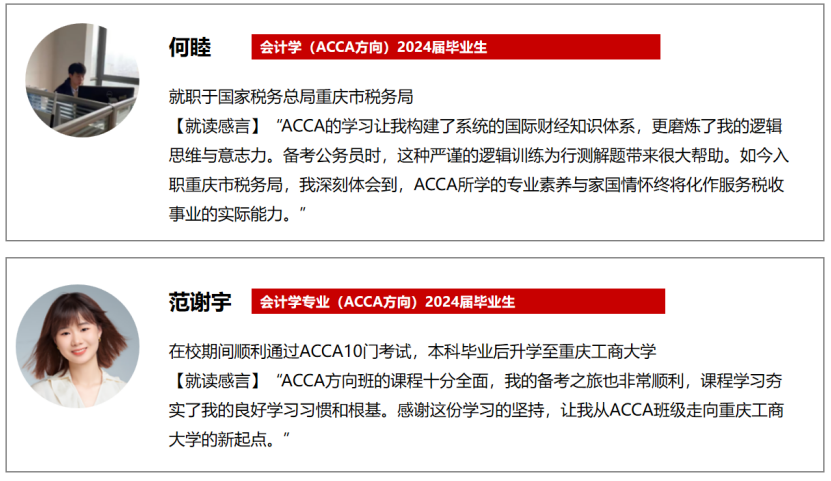 何睦

会计学（ACCA方向）2024届毕业生

就职于国家税务总局重庆市税务局
【就读感言】“ACCA的学习让我构建了系统的国际财经知识体系，更磨炼了我的逻辑思维与意志力。备考公务员时，这种严谨的逻辑训练为行测解题带来很大帮助。如今入职重庆市税务局，我深刻体会到，ACCA所学的专业素养与家国情怀终将化作服务税收事业的实际能力。”

范谢宇

会计学专业（ACCA方向）2024届毕业生

在校期间顺利通过ACCA10门考试，本科毕业后升学至重庆工商大学
【就读感言】“ACCA方向班的课程十分全面，我的备考之旅也非常顺利，课程学习夯实了我的良好学习习惯和根基。感谢这份学习的坚持，让我从ACCA班级走向重庆工商大学的新起点。”